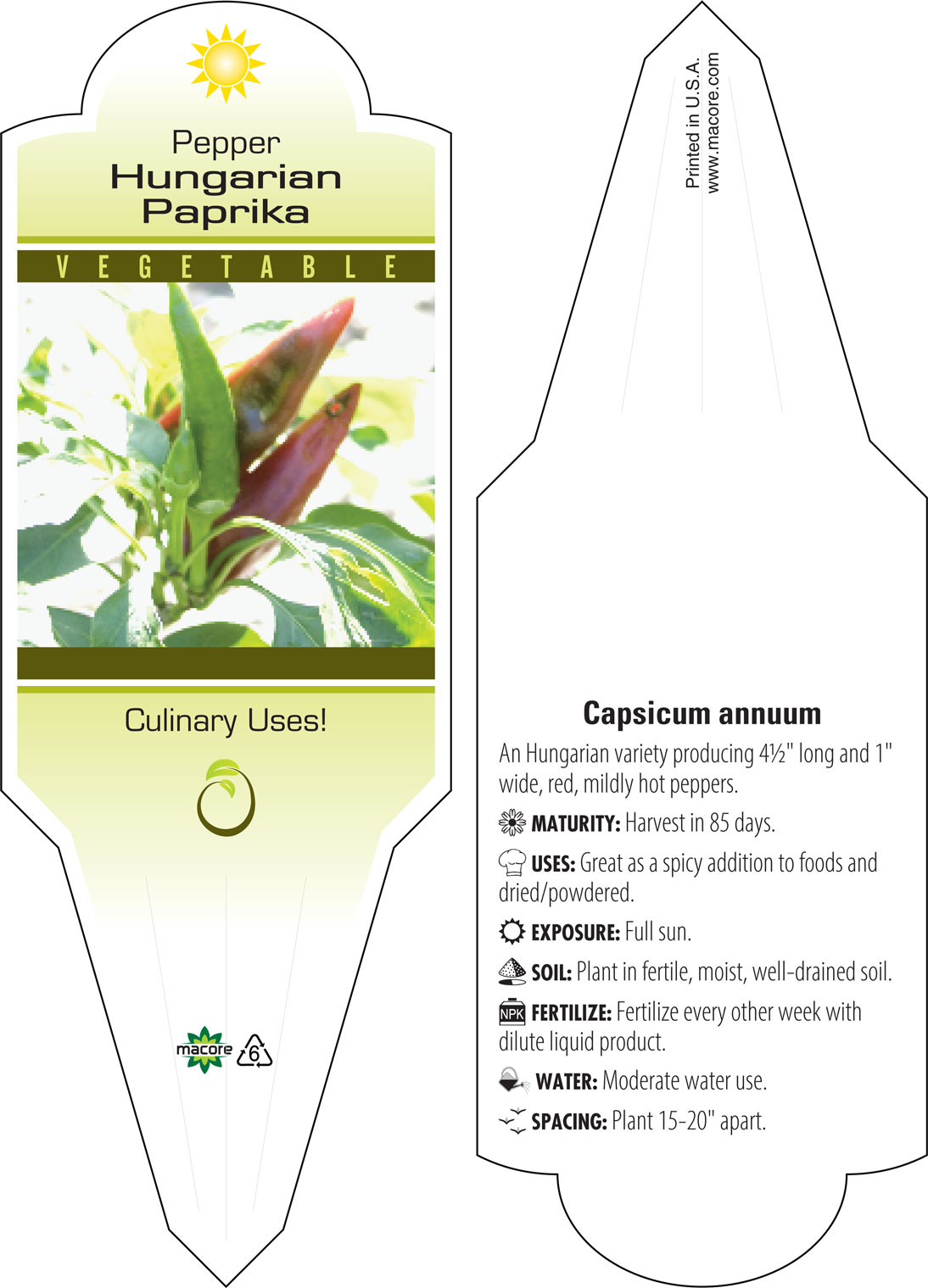 Pepper
Hungarian Paprika

VEGETABLE

Culinary Uses!

macore 6

Printed in U.S.A.
www.macore.com

Capsicum annuum

An Hungarian variety producing 4½" long and 1" wide, red, mildly hot peppers.

MATURITY: Harvest in 85 days.

USES: Great as a spicy addition to foods and dried/powdered.

EXPOSURE: Full sun.

SOIL: Plant in fertile, moist, well-drained soil.

NPK FERTILIZE: Fertilize every other week with dilute liquid product.

WATER: Moderate water use.

SPACING: Plant 15-20" apart.